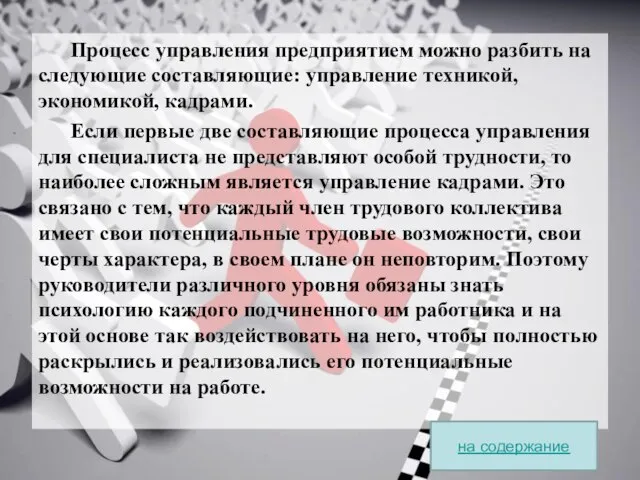 Процесс управления предприятием можно разбить на следующие составляющие: управление техникой, экономикой, кадрами.

Если первые две составляющие процесса управления для специалиста не представляют особой трудности, то наиболее сложным является управление кадрами. Это связано с тем, что каждый член трудового коллектива имеет свои потенциальные трудовые возможности, свои черты характера, в своем плане он неповторим. Поэтому руководители различного уровня обязаны знать психологию каждого подчиненного им работника и на этой основе так воздействовать на него, чтобы полностью раскрылись и реализовались его потенциальные возможности на работе.

на содержание